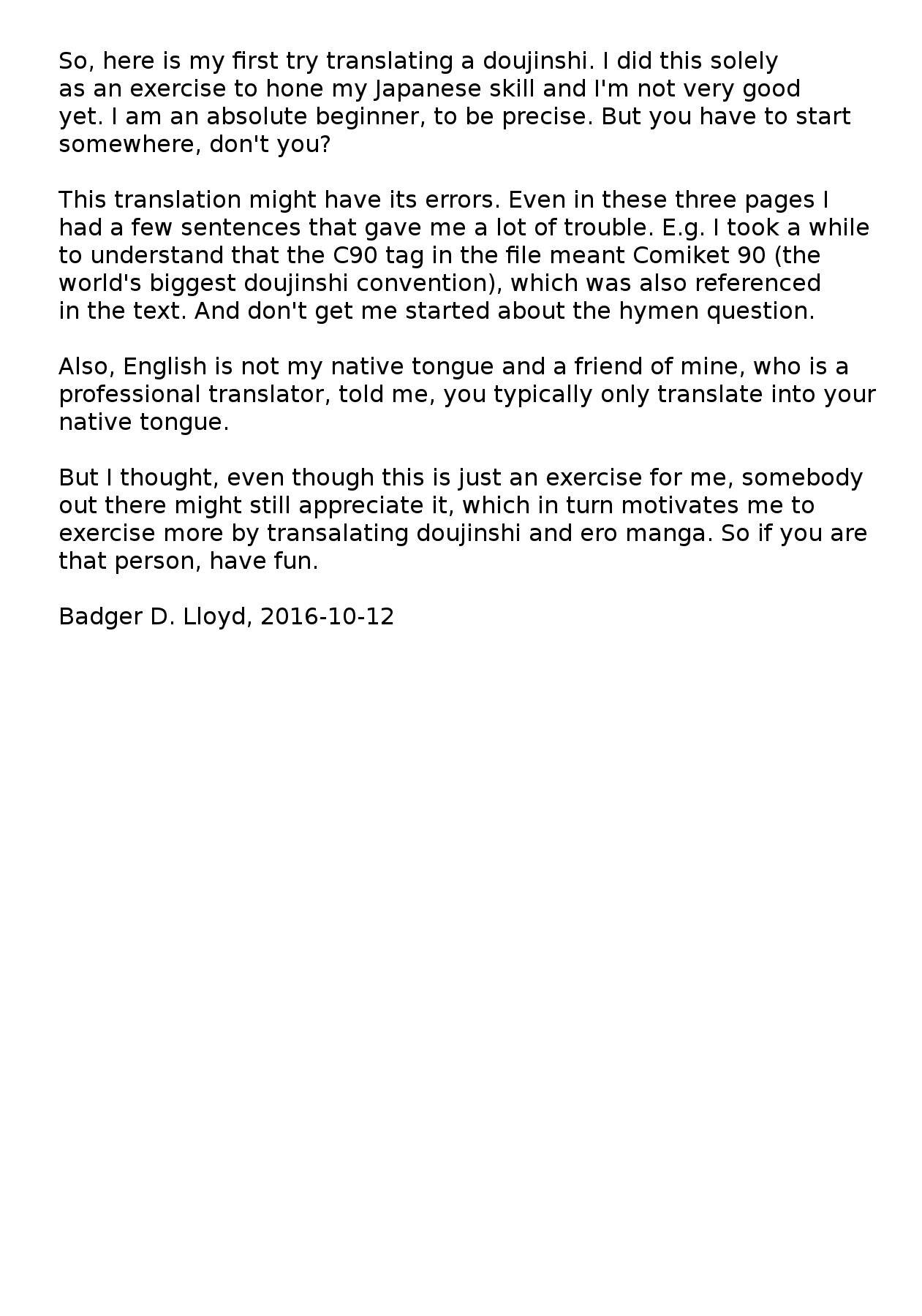 So, here is my first try translating a doujinshi. I did this solely as an exercise to hone my Japanese skill and I'm not very good yet. I am an absolute beginner, to be precise. But you have to start somewhere, don't you?

This translation might have its errors. Even in these three pages I had a few sentences that gave me a lot of trouble. E.g. I took a while to understand that the C90 tag in the file meant Comiket 90 (the world's biggest doujinshi convention), which was also referenced in the text. And don't get me started about the hymen question.

Also, English is not my native tongue and a friend of mine, who is a professional translator, told me, you typically only translate into your native tongue.

But I thought, even though this is just an exercise for me, somebody out there might still appreciate it, which in turn motivates me to exercise more by transalating doujinshi and ero manga. So if you are that person, have fun.

Badger D. Lloyd, 2016-10-12